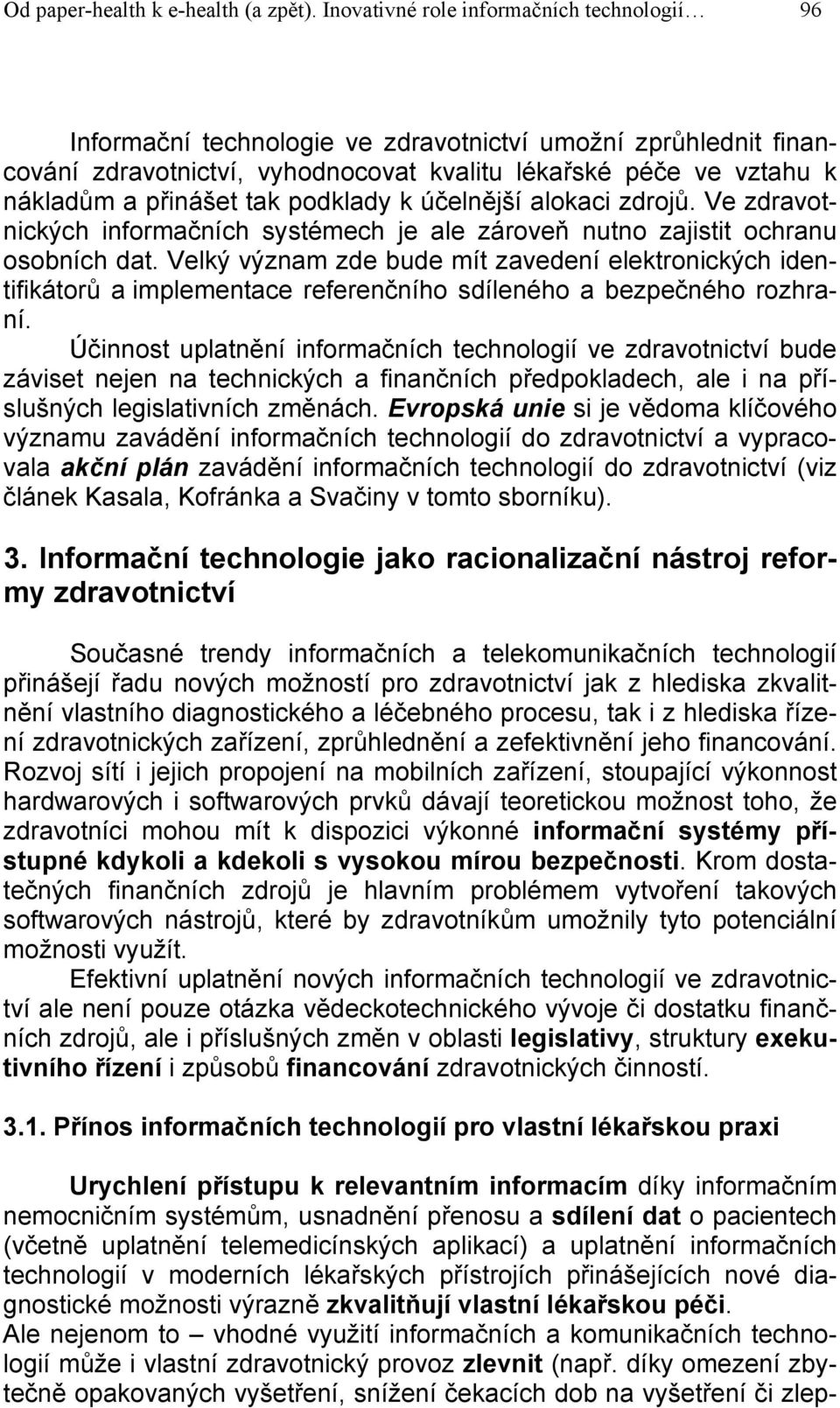 Od paper-health k e-health (a zpět). Inovativné role informačních technologií… 96

Informační technologie ve zdravotnictví umožní zprůhlednit financování zdravotnictví, vyhodnocovat kvalitu lékařské péče ve vztahu k nákladům a přinášet tak podklady k účelnější alokaci zdrojů. Ve zdravotnických informačních systémech je ale zároveň nutno zajistit ochranu osobních dat. Velký význam zde bude mít zavedení elektronických identifikátorů a implementace referenčního sdíleného a bezpečného rozhraní.

Účinnost uplatnění informačních technologií ve zdravotnictví bude záviset nejen na technických a finančních předpokladech, ale i na příslušných legislativních změnách. Evropská unie si je vědoma klíčového významu zavádění informačních technologií do zdravotnictví a vypracovala akční plán zavádění informačních technologií do zdravotnictví (viz článek Kasala, Kofránka a Svačiny v tomto sborníku).

3. Informační technologie jako racionalizační nástroj reformy zdravotnictví

Současné trendy informačních a telekomunikačních technologií přinášejí řadu nových možností pro zdravotnictví jak z hlediska zkvalitnění vlastního diagnostického a léčebného procesu, tak i z hlediska řízení zdravotnických zařízení, zprůhlednění a zefektivnění jeho financování. Rozvoj sítí i jejich propojení na mobilních zařízení, stoupající výkonnost hardwarových i softwarových prvků dávají teoretickou možnost toho, že zdravotníci mohou mít k dispozici výkonné informační systémy přístupné kdykoli a kdekoli s vysokou mírou bezpečnosti. Krom dostatečných finančních zdrojů je hlavním problémem vytvoření takových softwarových nástrojů, které by zdravotníkům umožnily tyto potenciální možnosti využít.

Efektivní uplatnění nových informačních technologií ve zdravotnictví ale není pouze otázka vědeckotechnického vývoje či dostatku finančních zdrojů, ale i příslušných změn v oblasti legislativy, struktury exekutivního řízení i způsobů financování zdravotnických činností.

3.1. Přínos informačních technologií pro vlastní lékařskou praxi

Urychlení přístupu k relevantním informacím díky informačním nemocničním systémům, usnadnění přenosu a sdílení dat o pacientech (včetně uplatnění telemedicínských aplikací) a uplatnění informačních technologií v moderních lékařských přístrojích přinášejících nové diagnostické možnosti výrazně zkvalitňují vlastní lékařskou péči.
Ale nejenom to – vhodné využití informačních a komunikačních technologií může i vlastní zdravotnický provoz zlevnit (např. díky omezení zbytečně opakovaných vyšetření, snížení čekacích dob na vyšetření či zlep-